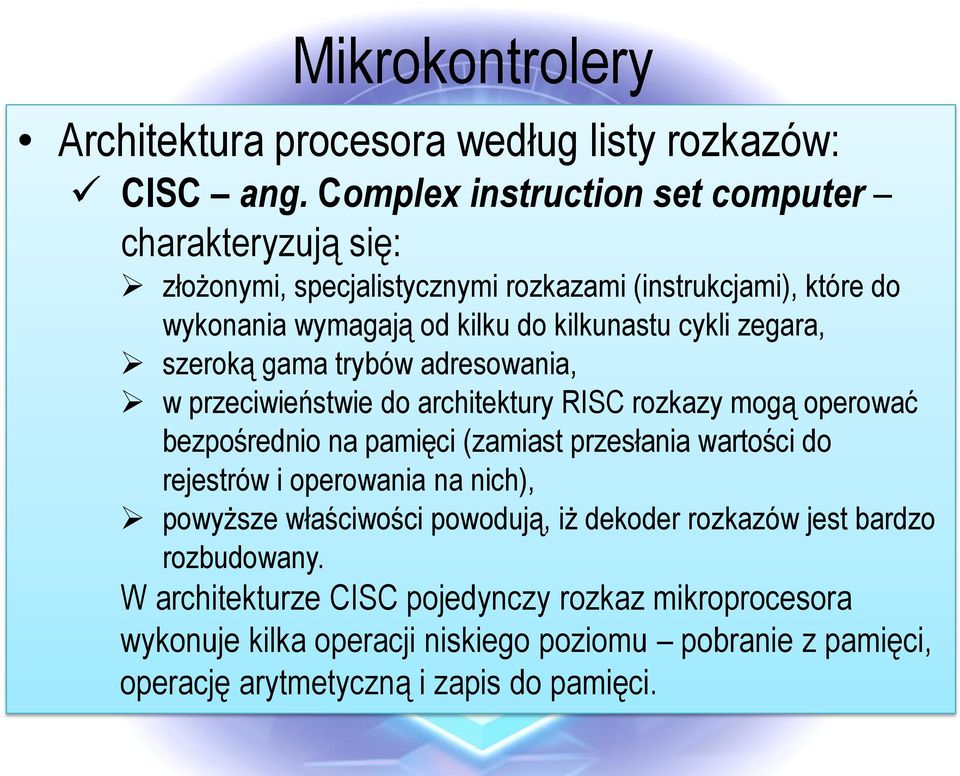 Mikrokontrolery

• Architektura procesora według listy rozkazów:

✓ CISC – ang. Complex instruction set computer – charakteryzują się:

➢ złożonymi, specjalistycznymi rozkazami (instrukcjami), które do wykonania wymagają od kilku do kilkunastu cykli zegara,

➢ szeroką gama trybów adresowania,

➢ w przeciwieństwie do architektury RISC rozkazy mogą operować bezpośrednio na pamięci (zamiast przesłania wartości do rejestrów i operowania na nich),

➢ powyższe właściwości powodują, iż dekoder rozkazów jest bardzo rozbudowany.

W architekturze CISC pojedynczy rozkaz mikroprocesora wykonuje kilka operacji niskiego poziomu – pobranie z pamięci, operację arytmetyczną i zapis do pamięci.